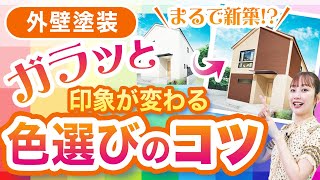 外壁塗装

まるで新築!?

ガラッと

印象が変わる

色選びのコツ